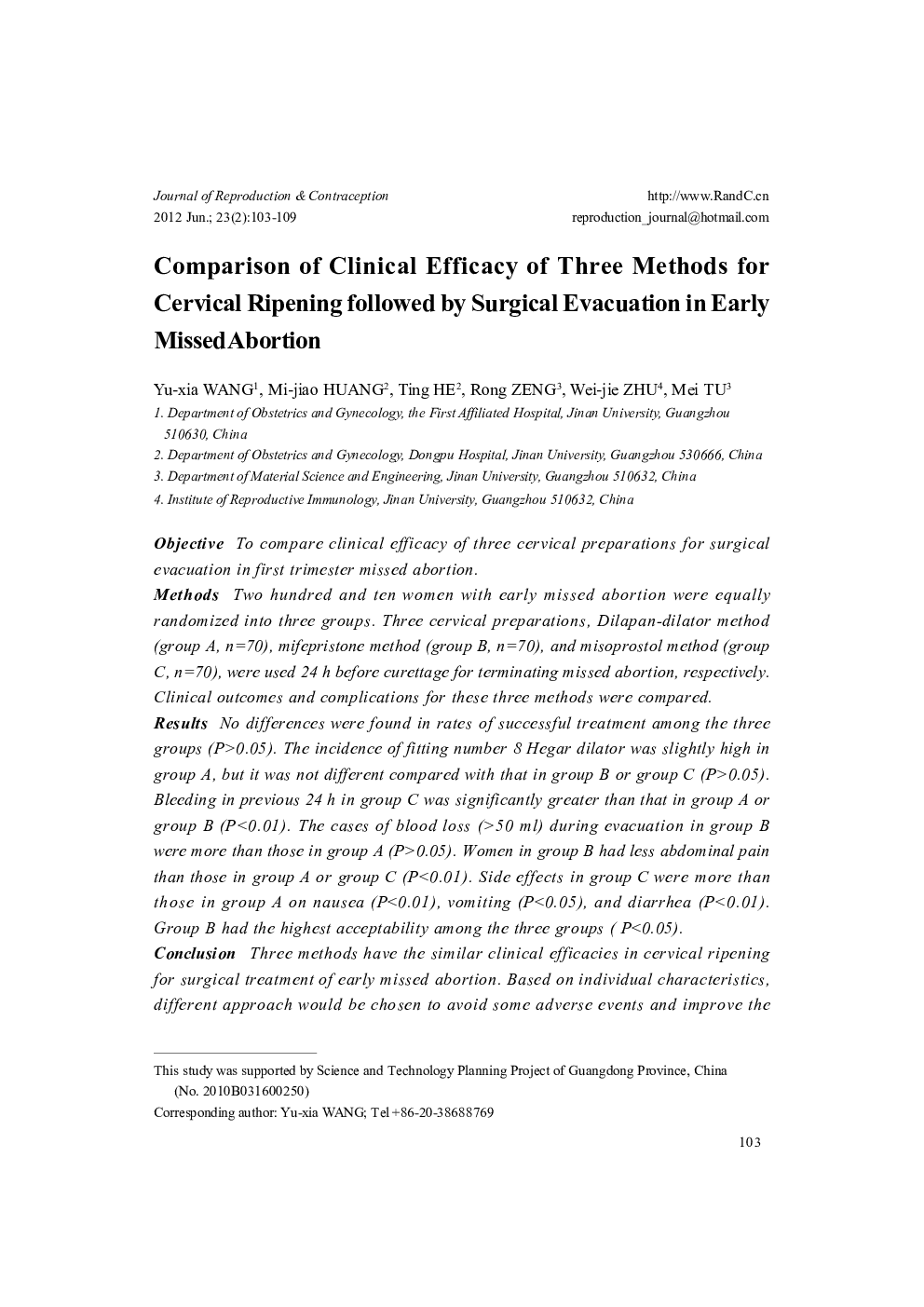 Journal of Reproduction & Contraception
2012 Jun.; 23(2):103-109

http://www.RandC.cn
reproduction_journal@hotmail.com

Comparison of Clinical Efficacy of Three Methods for Cervical Ripening followed by Surgical Evacuation in Early Missed Abortion

Yu-xia WANG$^1$, Mi-jiao HUANG$^2$, Ting HE$^2$, Rong ZENG$^3$, Wei-jie ZHU$^4$, Mei TU$^3$

1. Department of Obstetrics and Gynecology, the First Affiliated Hospital, Jinan University, Guangzhou 510630, China
2. Department of Obstetrics and Gynecology, Dongpu Hospital, Jinan University, Guangzhou 530666, China
3. Department of Material Science and Engineering, Jinan University, Guangzhou 510632, China
4. Institute of Reproductive Immunology, Jinan University, Guangzhou 510632, China

Objective To compare clinical efficacy of three cervical preparations for surgical evacuation in first trimester missed abortion.
Methods Two hundred and ten women with early missed abortion were equally randomized into three groups. Three cervical preparations, Dilapan-dilator method (group A, n=70), mifepristone method (group B, n=70), and misoprostol method (group C, n=70), were used 24 h before curettage for terminating missed abortion, respectively. Clinical outcomes and complications for these three methods were compared.
Results No differences were found in rates of successful treatment among the three groups (P>0.05). The incidence of fitting number 8 Hegar dilator was slightly high in group A, but it was not different compared with that in group B or group C (P>0.05). Bleeding in previous 24 h in group C was significantly greater than that in group A or group B (P<0.01). The cases of blood loss (>50 ml) during evacuation in group B were more than those in group A (P>0.05). Women in group B had less abdominal pain than those in group A or group C (P<0.01). Side effects in group C were more than those in group A on nausea (P<0.01), vomiting (P<0.05), and diarrhea (P<0.01). Group B had the highest acceptability among the three groups ( P<0.05).
Conclusion Three methods have the similar clinical efficacies in cervical ripening for surgical treatment of early missed abortion. Based on individual characteristics, different approach would be chosen to avoid some adverse events and improve the

This study was supported by Science and Technology Planning Project of Guangdong Province, China (No. 2010B031600250)
Corresponding author: Yu-xia WANG; Tel+86-20-38688769

103